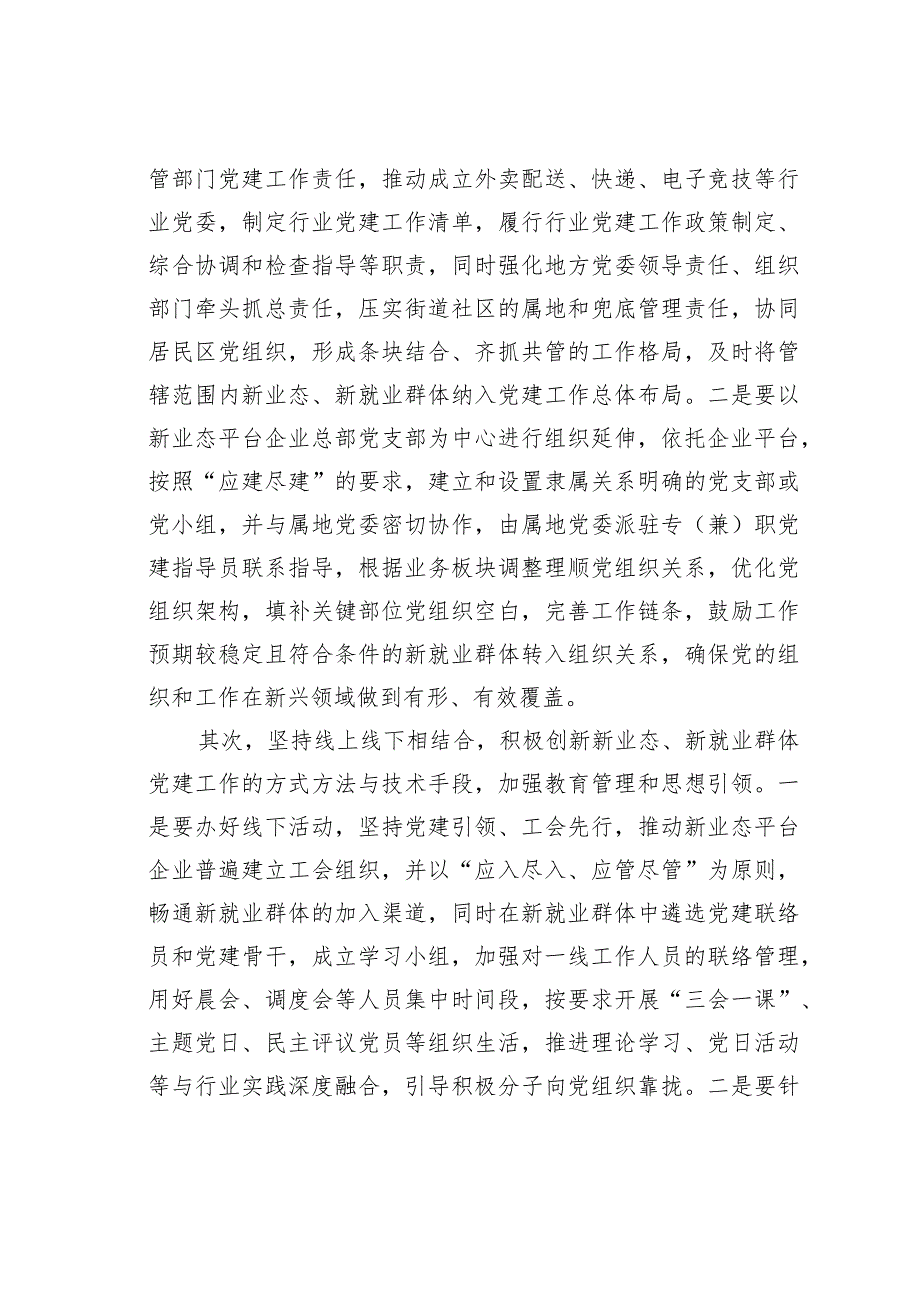 管部门党建工作责任，推动成立外卖配送、快递、电子竞技等行业党委，制定行业党建工作清单，履行行业党建工作政策制定、综合协调和检查指导等职责，同时强化地方党委领导责任、组织部门牵头抓总责任，压实街道社区的属地和兜底管理责任，协同居民区党组织，形成条块结合、齐抓共管的工作格局，及时将管辖范围内新业态、新就业群体纳入党建工作总体布局。二是要以新业态平台企业总部党支部为中心进行组织延伸，依托企业平台，按照“应建尽建”的要求，建立和设置隶属关系明确的党支部或党小组，并与属地党委密切协作，由属地党委派驻专（兼）职党建指导员联系指导，根据业务板块调整理顺党组织关系，优化党组织架构，填补关键部位党组织空白，完善工作链条，鼓励工作预期较稳定且符合条件的新就业群体转入组织关系，确保党的组织和工作在新兴领域做到有形、有效覆盖。

其次，坚持线上线下相结合，积极创新新业态、新就业群体党建工作的方式方法与技术手段，加强教育管理和思想引领。一是要办好线下活动，坚持党建引领、工会先行，推动新业态平台企业普遍建立工会组织，并以“应入尽入、应管尽管”为原则，畅通新就业群体的加入渠道，同时在新就业群体中遴选党建联络员和党建骨干，成立学习小组，加强对一线工作人员的联络管理，用好晨会、调度会等人员集中时间段，按要求开展“三会一课”、主题党日、民主评议党员等组织生活，推进理论学习、党日活动等与行业实践深度融合，引导积极分子向党组织靠拢。二是要针